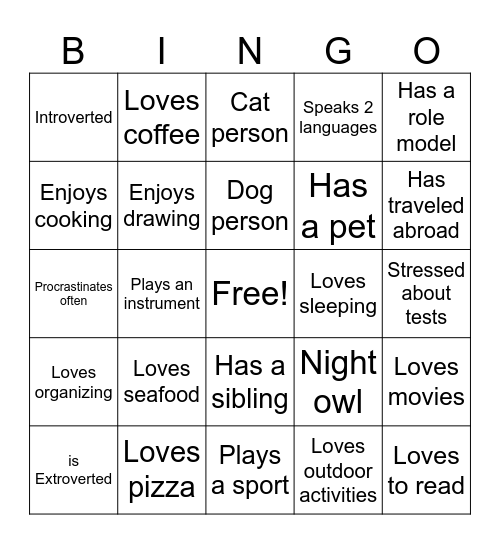 | B | I | N | G | O |
|---|---|---|---|---|
| Introverted | Loves coffee | Cat person | Speaks 2 languages | Has a role model |
| Enjoys cooking | Enjoys drawing | Dog person | Has a pet | Has traveled abroad |
| Procrastinates often | Plays an instrument | Free! | Loves sleeping | Stressed about tests |
| Loves organizing | Loves seafood | Has a sibling | Night owl | Loves movies |
| is Extroverted | Loves pizza | Plays a sport | Loves outdoor activities | Loves to read |